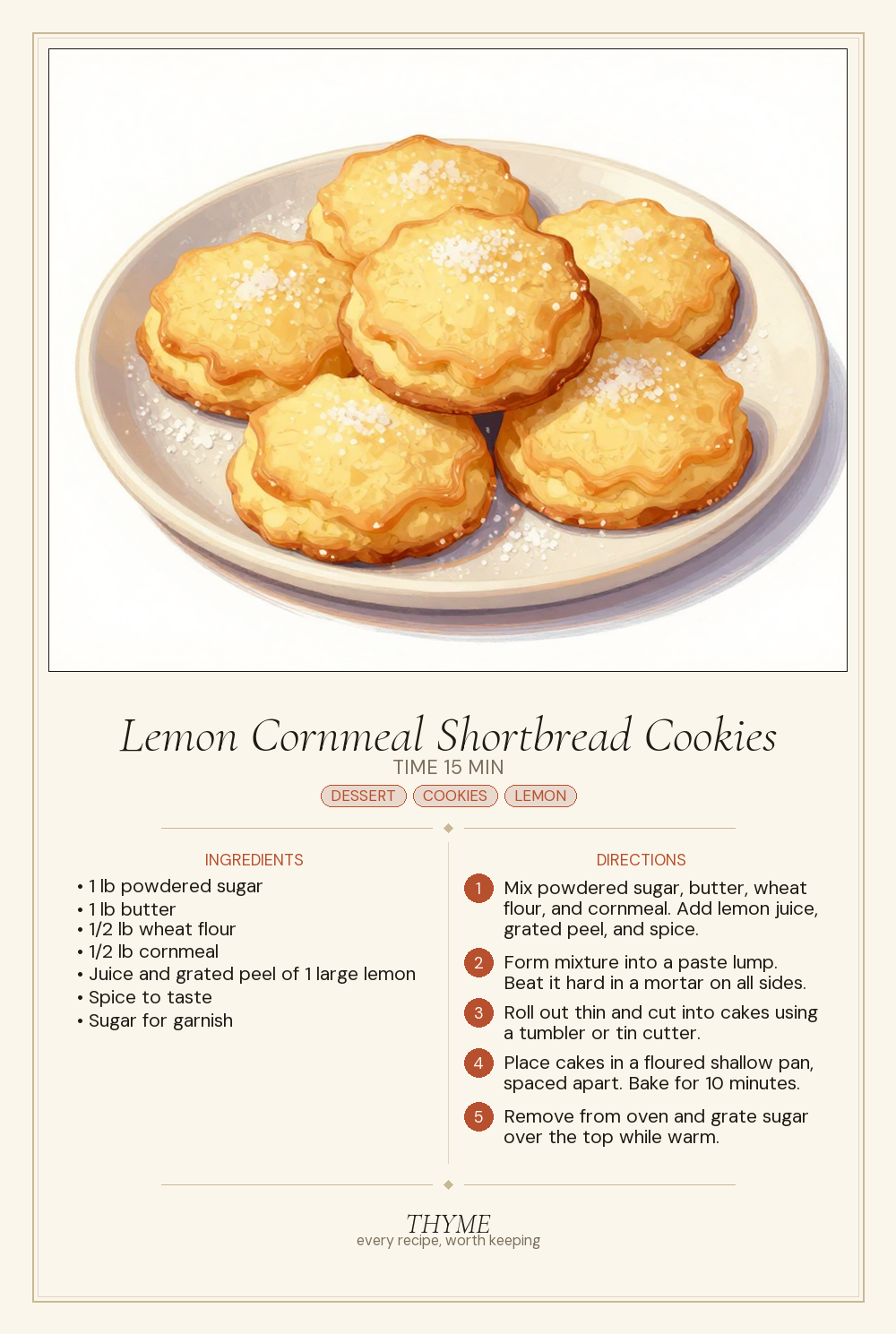 Lemon Cornmeal Shortbread Cookies

TIME 15 MIN

DESSERT COOKIES LEMON

INGREDIENTS

• 1 lb powdered sugar
• 1 lb butter
• 1/2 lb wheat flour
• 1/2 lb cornmeal
• Juice and grated peel of 1 large lemon
• Spice to taste
• Sugar for garnish

DIRECTIONS

1 Mix powdered sugar, butter, wheat flour, and cornmeal. Add lemon juice, grated peel, and spice.

2 Form mixture into a paste lump. Beat it hard in a mortar on all sides.

3 Roll out thin and cut into cakes using a tumbler or tin cutter.

4 Place cakes in a floured shallow pan, spaced apart. Bake for 10 minutes.

5 Remove from oven and grate sugar over the top while warm.

THYME
every recipe, worth keeping